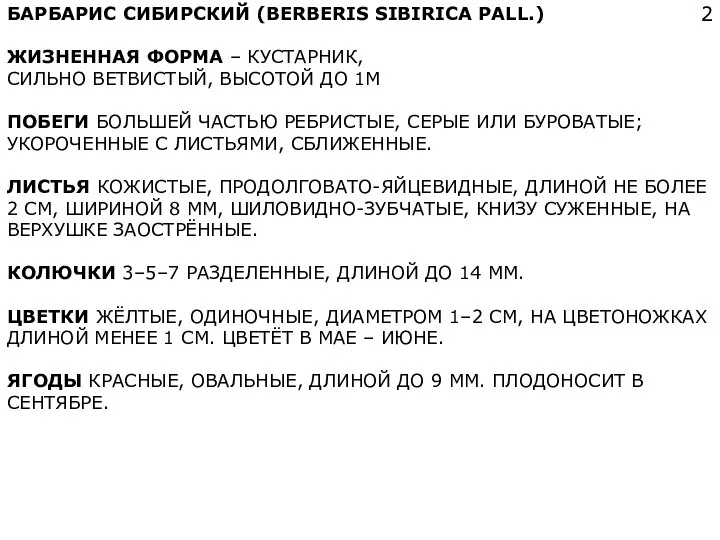 БАРБАРИС СИБИРСКИЙ (BERBERIS SIBIRICA PALL.)

2

ЖИЗНЕННАЯ ФОРМА – КУСТАРНИК, СИЛЬНО ВЕТВИСТЫЙ, ВЫСОТОЙ ДО 1М

ПОБЕГИ БОЛЬШЕЙ ЧАСТЬЮ РЕБРИСТЫЕ, СЕРЫЕ ИЛИ БУРОВАТЫЕ; УКОРОЧЕННЫЕ С ЛИСТЬЯМИ, СБЛИЖЕННЫЕ.

ЛИСТЬЯ КОЖИСТЫЕ, ПРОДОЛГОВАТО-ЯЙЦЕВИДНЫЕ, ДЛИНОЙ НЕ БОЛЕЕ 2 СМ, ШИРИНОЙ 8 ММ, ШИЛОВИДНО-ЗУБЧАТЫЕ, КНИЗУ СУЖЕННЫЕ, НА ВЕРХУШКЕ ЗАОСТРЁННЫЕ.

КОЛЮЧКИ 3–5–7 РАЗДЕЛЕННЫЕ, ДЛИНОЙ ДО 14 ММ.

ЦВЕТКИ ЖЁЛТЫЕ, ОДИНОЧНЫЕ, ДИАМЕТРОМ 1–2 СМ, НА ЦВЕТОНОЖКАХ ДЛИНОЙ МЕНЕЕ 1 СМ. ЦВЕТЁТ В МАЕ – ИЮНЕ.

ЯГОДЫ КРАСНЫЕ, ОВАЛЬНЫЕ, ДЛИНОЙ ДО 9 ММ. ПЛОДОНОСИТ В СЕНТЯБРЕ.